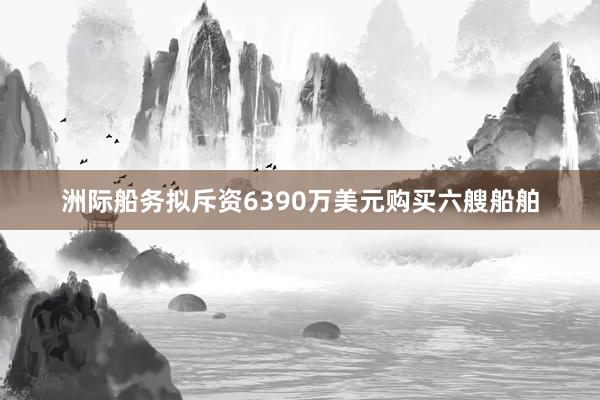 洲际船务拟斥资6390万美元购买六艘船舶